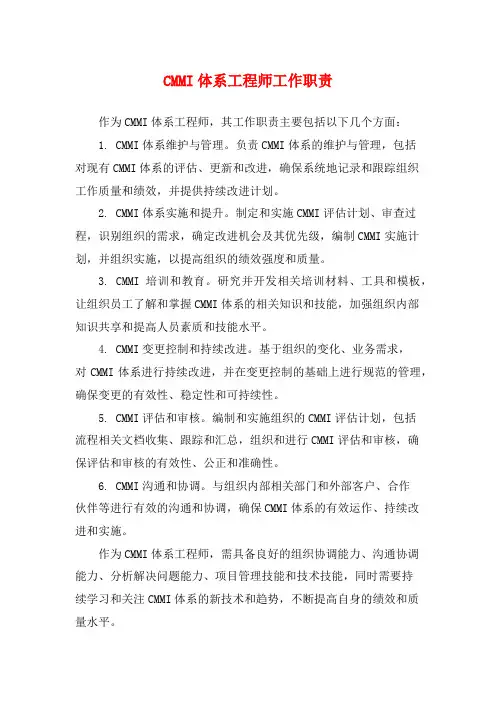 CMMI体系工程师工作职责

作为CMMI体系工程师，其工作职责主要包括以下几个方面：

1. CMMI体系维护与管理。负责CMMI体系的维护与管理，包括对现有CMMI体系的评估、更新和改进，确保系统地记录和跟踪组织工作质量和绩效，并提供持续改进计划。

2. CMMI体系实施和提升。制定和实施CMMI评估计划、审查过程，识别组织的需求，确定改进机会及其优先级，编制CMMI实施计划，并组织实施，以提高组织的绩效强度和质量。

3. CMMI 培训和教育。研究并开发相关培训材料、工具和模板，让组织员工了解和掌握CMMI体系的相关知识和技能，加强组织内部知识共享和提高人员素质和技能水平。

4. CMMI变更控制和持续改进。基于组织的变化、业务需求，对CMMI体系进行持续改进，并在变更控制的基础上进行规范的管理，确保变更的有效性、稳定性和可持续性。

5. CMMI评估和审核。编制和实施组织的CMMI评估计划，包括流程相关文档收集、跟踪和汇总，组织和进行CMMI评估和审核，确保评估和审核的有效性、公正和准确性。

6. CMMI沟通和协调。与组织内部相关部门和外部客户、合作伙伴等进行有效的沟通和协调，确保CMMI体系的有效运作、持续改进和实施。

作为CMMI体系工程师，需具备良好的组织协调能力、沟通协调能力、分析解决问题能力、项目管理技能和技术技能，同时需要持续学习和关注CMMI体系的新技术和趋势，不断提高自身的绩效和质量水平。